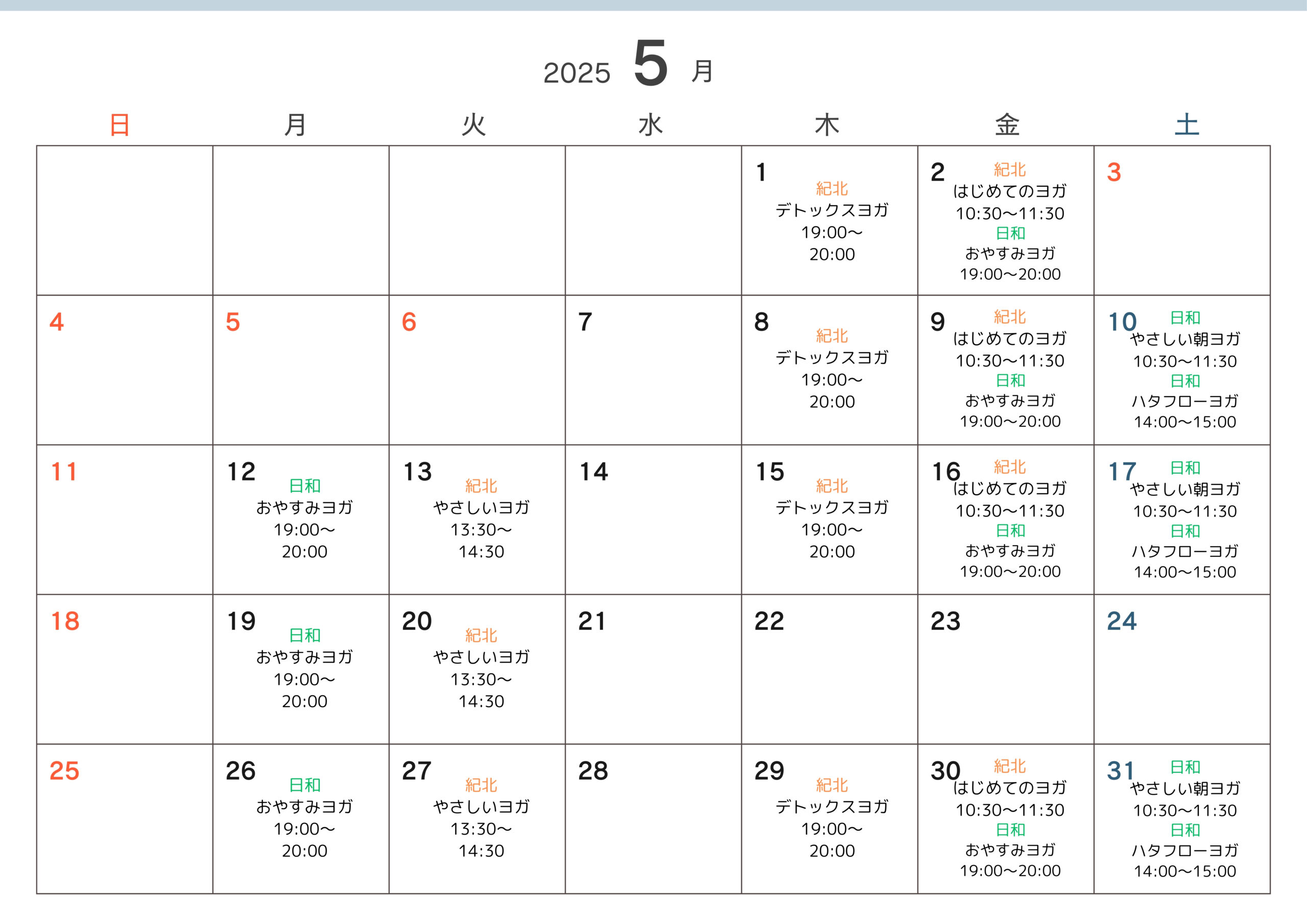 2025 5 月

| 日 | 月 | 火 | 水 | 木 | 金 | 土 |
|---|---|---|---|---|---|---|
| | | | | 1 紀北 デトックスヨガ 19:00〜 20:00 | 2 紀北 はじめてのヨガ 10:30〜11:30 日和 おやすみヨガ 19:00〜20:00 | 3 |
| 4 | 5 | 6 | 7 | 8 紀北 デトックスヨガ 19:00〜 20:00 | 9 紀北 はじめてのヨガ 10:30〜11:30 日和 おやすみヨガ 19:00〜20:00 | 10 日和 やさしい朝ヨガ 10:30〜11:30 日和 ハタフローヨガ 14:00〜15:00 |
| 11 | 12 日和 おやすみヨガ 19:00〜 20:00 | 13 紀北 やさしいヨガ 13:30〜 14:30 | 14 | 15 紀北 デトックスヨガ 19:00〜 20:00 | 16 紀北 はじめてのヨガ 10:30〜11:30 日和 おやすみヨガ 19:00〜20:00 | 17 日和 やさしい朝ヨガ 10:30〜11:30 日和 ハタフローヨガ 14:00〜15:00 |
| 18 | 19 日和 おやすみヨガ 19:00〜 20:00 | 20 紀北 やさしいヨガ 13:30〜 14:30 | 21 | 22 | 23 | 24 |
| 25 | 26 日和 おやすみヨガ 19:00〜 20:00 | 27 紀北 やさしいヨガ 13:30〜 14:30 | 28 | 29 紀北 デトックスヨガ 19:00〜 20:00 | 30 紀北 はじめてのヨガ 10:30〜11:30 日和 おやすみヨガ 19:00〜20:00 | 31 日和 やさしい朝ヨガ 10:30〜11:30 日和 ハタフローヨガ 14:00〜15:00 |